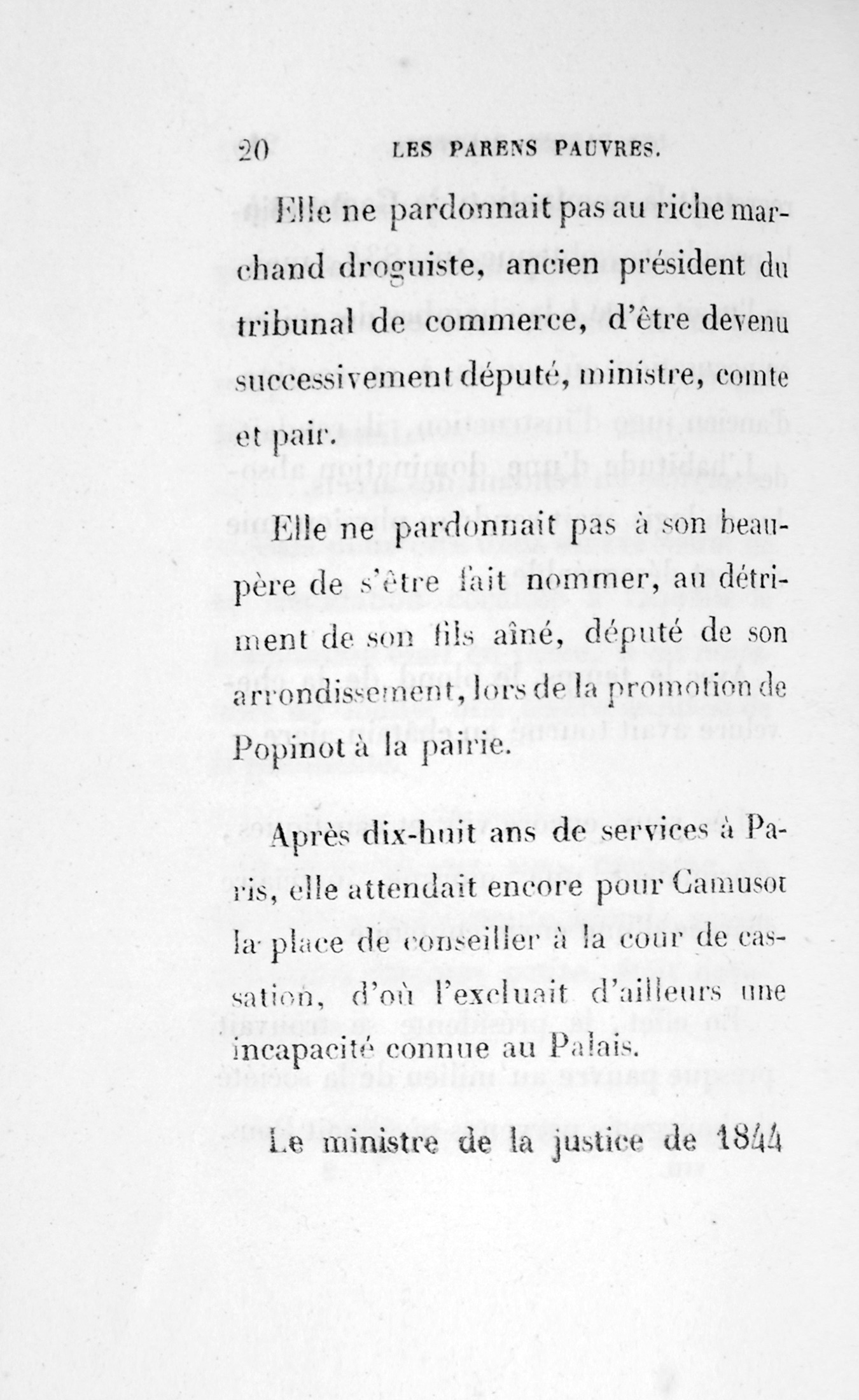 20 LES PARENS PAUVRES.

Elle ne pardonnait pas au riche marchand droguiste, ancien président du tribunal de commerce, d'être devenu successivement député, ministre, comte et pair.

Elle ne pardonnait pas à son beau-père de s'être fait nommer, au détriment de son fils aîné, député de son arrondissement, lors de la promotion de Popinot à la pairie.

Après dix-huit ans de services à Paris, elle attendait encore pour Camusot la place de conseiller à la cour de cassation, d'où l'excluait d'ailleurs une incapacité connue au Palais.

Le ministre de la justice de 1844